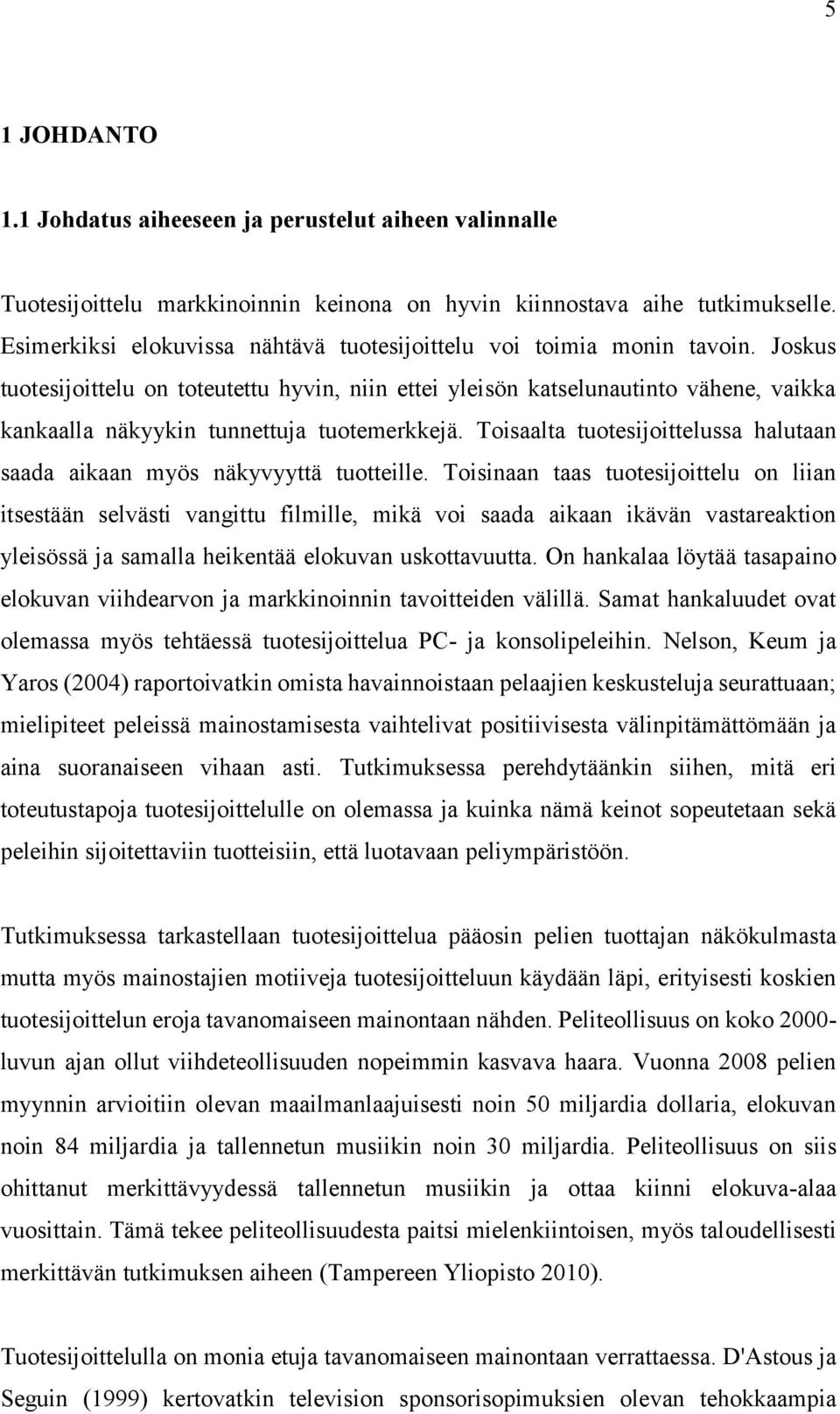 5

1 JOHDANTO

1.1 Johdatus aiheeseen ja perustelut aiheen valinnalle

Tuotesijoittelu markkinoinnin keinona on hyvin kiinnostava aihe tutkimukselle. Esimerkiksi elokuvissa nähtävä tuotesijoittelu voi toimia monin tavoin. Joskus tuotesijoittelu on toteutettu hyvin, niin ettei yleisön katselunautinto vähene, vaikka kankaalla näkyykin tunnettuja tuotemerkkejä. Toisaalta tuotesijoittelussa halutaan saada aikaan myös näkyvyyttä tuotteille. Toisinaan taas tuotesijoittelu on liian itsestään selvästi vangittu filmille, mikä voi saada aikaan ikävän vastareaktion yleisössä ja samalla heikentää elokuvan uskottavuutta. On hankalaa löytää tasapaino elokuvan viihdearvon ja markkinoinnin tavoitteiden välillä. Samat hankaluudet ovat olemassa myös tehtäessä tuotesijoittelua PC- ja konsolipeleihin. Nelson, Keum ja Yaros (2004) raportoivatkin omista havainnoistaan pelaajien keskusteluja seurattuaan; mielipiteet peleissä mainostamisesta vaihtelivat positiivisesta välinpitämättömään ja aina suoranaiseen vihaan asti. Tutkimuksessa perehdytäänkin siihen, mitä eri toteutustapoja tuotesijoittelulle on olemassa ja kuinka nämä keinot sopeutetaan sekä peleihin sijoitettaviin tuotteisiin, että luotavaan peliympäristöön.

Tutkimuksessa tarkastellaan tuotesijoittelua pääosin pelien tuottajan näkökulmasta mutta myös mainostajien motiiveja tuotesijoitteluun käydään läpi, erityisesti koskien tuotesijoittelun eroja tavanomaiseen mainontaan nähden. Peliteollisuus on koko 2000-luvun ajan ollut viihdeteollisuuden nopeimmin kasvava haara. Vuonna 2008 pelien myynnin arvioitiin olevan maailmanlaajuisesti noin 50 miljardia dollaria, elokuvan noin 84 miljardia ja tallennetun musiikin noin 30 miljardia. Peliteollisuus on siis ohittanut merkittävyydessä tallennetun musiikin ja ottaa kiinni elokuva-alaa vuosittain. Tämä tekee peliteollisuudesta paitsi mielenkiintoisen, myös taloudellisesti merkittävän tutkimuksen aiheen (Tampereen Yliopisto 2010).

Tuotesijoittelulla on monia etuja tavanomaiseen mainontaan verrattaessa. D'Astous ja Seguin (1999) kertovatkin television sponsorisopimuksien olevan tehokkaampia